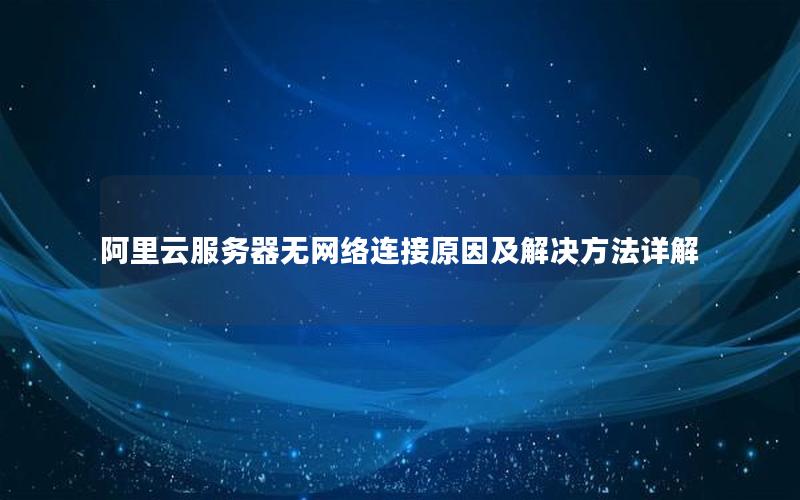 阿里云服务器无网络连接原因及解决方法详解